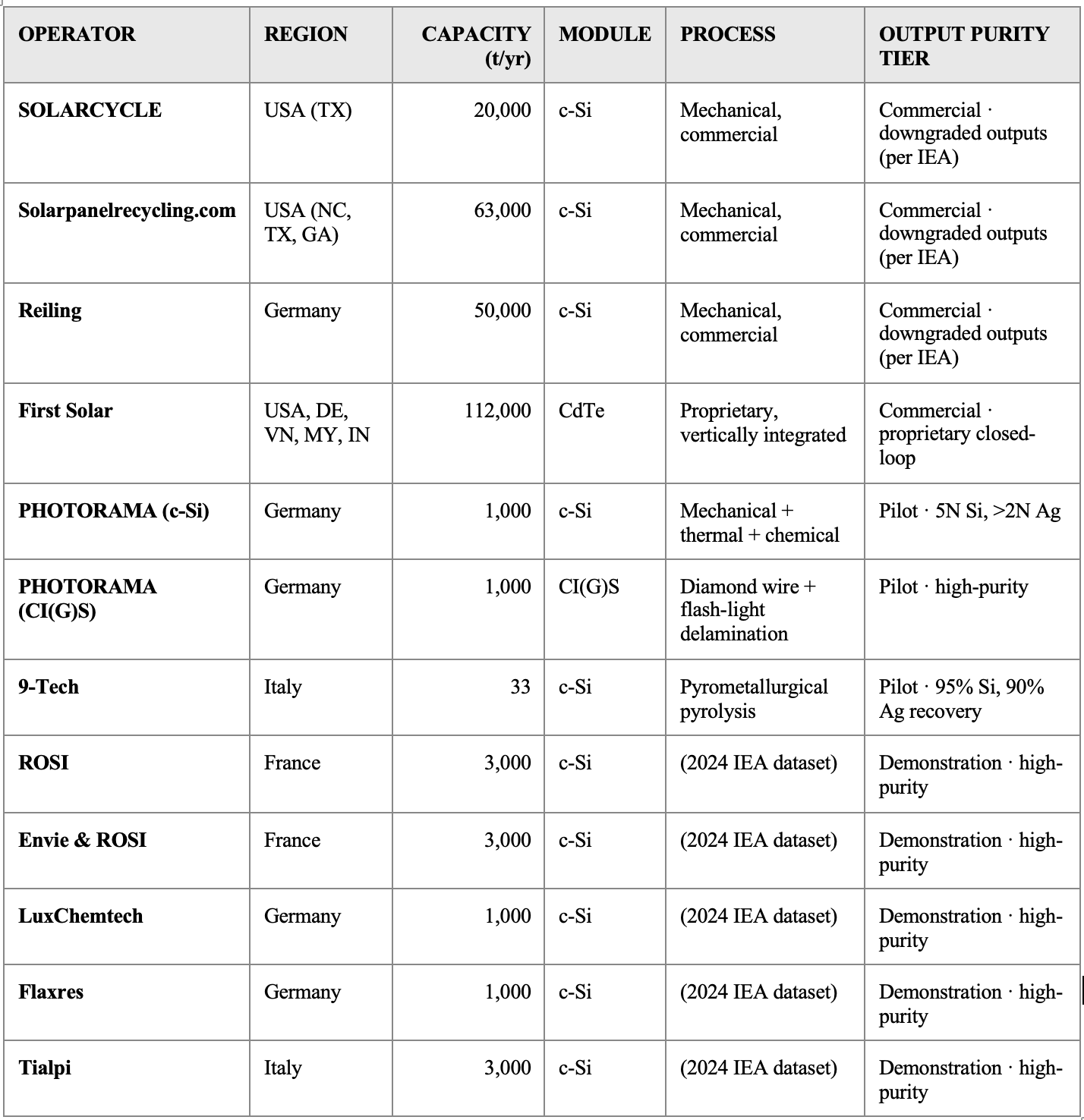 | OPERATOR | REGION | CAPACITY (t/yr) | MODULE | PROCESS | OUTPUT PURITY TIER |
|---|---|---|---|---|---|
| SOLARCYCLE | USA (TX) | 20,000 | c-Si | Mechanical, commercial | Commercial · downgraded outputs (per IEA) |
| Solarpanelrecycling.com | USA (NC, TX, GA) | 63,000 | c-Si | Mechanical, commercial | Commercial · downgraded outputs (per IEA) |
| Reiling | Germany | 50,000 | c-Si | Mechanical, commercial | Commercial · downgraded outputs (per IEA) |
| First Solar | USA, DE, VN, MY, IN | 112,000 | CdTe | Proprietary, vertically integrated | Commercial · proprietary closed-loop |
| PHOTORAMA (c-Si) | Germany | 1,000 | c-Si | Mechanical + thermal + chemical | Pilot · 5N Si, >2N Ag |
| PHOTORAMA (CI(G)S) | Germany | 1,000 | CI(G)S | Diamond wire + flash-light delamination | Pilot · high-purity |
| 9-Tech | Italy | 33 | c-Si | Pyrometallurgical pyrolysis | Pilot · 95% Si, 90% Ag recovery |
| ROSI | France | 3,000 | c-Si | (2024 IEA dataset) | Demonstration · high-purity |
| Envie & ROSI | France | 3,000 | c-Si | (2024 IEA dataset) | Demonstration · high-purity |
| LuxChemtech | Germany | 1,000 | c-Si | (2024 IEA dataset) | Demonstration · high-purity |
| Flaxres | Germany | 1,000 | c-Si | (2024 IEA dataset) | Demonstration · high-purity |
| Tialpi | Italy | 3,000 | c-Si | (2024 IEA dataset) | Demonstration · high-purity |